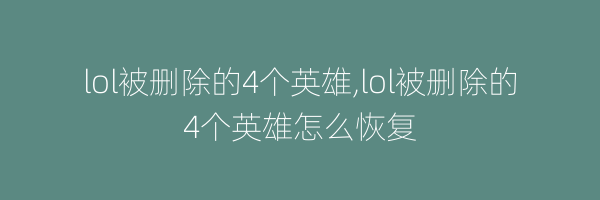 lol被删除的4个英雄,lol被删除的4个英雄怎么恢复